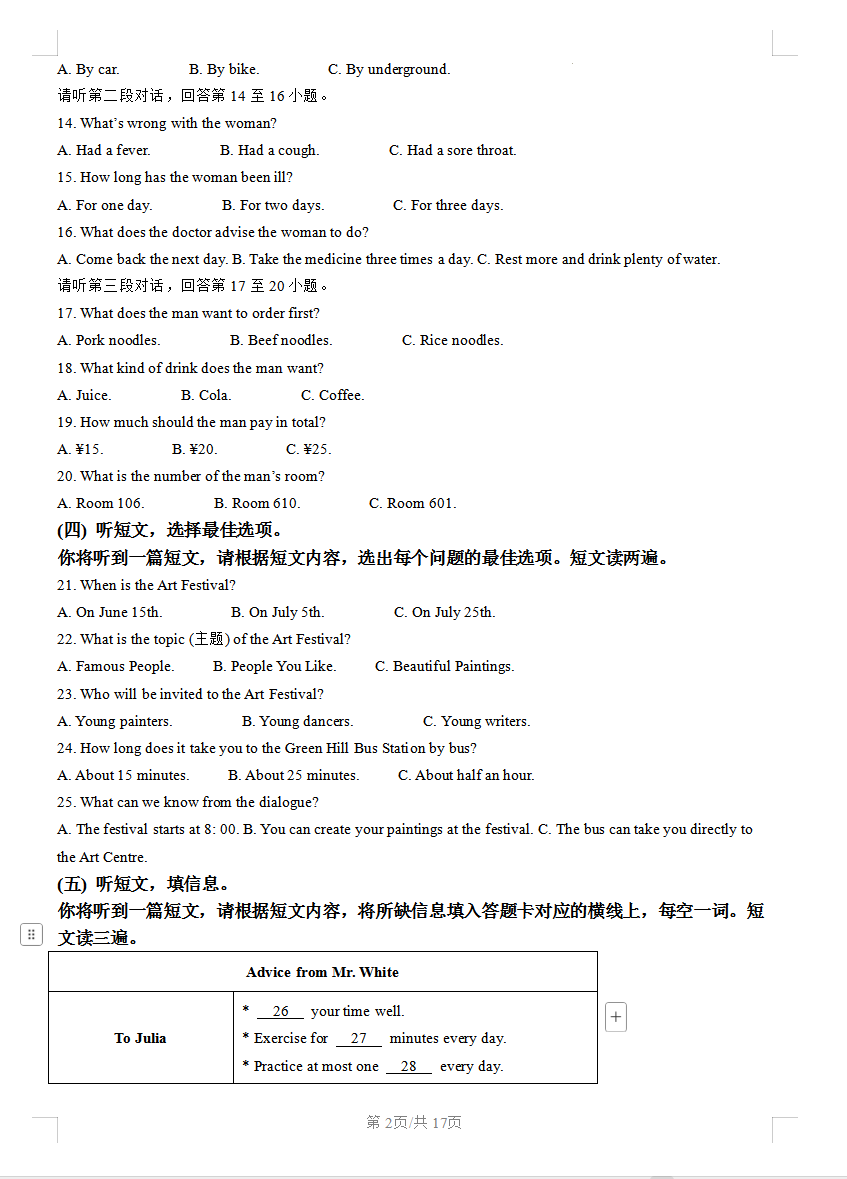 A. By car. B. By bike. C. By underground.

请听第二段对话，回答第 14 至 16 小题。

14. What's wrong with the woman?

A. Had a fever. B. Had a cough. C. Had a sore throat.

15. How long has the woman been ill?

A. For one day. B. For two days. C. For three days.

16. What does the doctor advise the woman to do?

A. Come back the next day. B. Take the medicine three times a day. C. Rest more and drink plenty of water.

请听第三段对话，回答第 17 至 20 小题。

17. What does the man want to order first?

A. Pork noodles. B. Beef noodles. C. Rice noodles.

18. What kind of drink does the man want?

A. Juice. B. Cola. C. Coffee.

19. How much should the man pay in total?

A. ¥15. B. ¥20. C. ¥25.

20. What is the number of the man's room?

A. Room 106. B. Room 610. C. Room 601.

(四) 听短文，选择最佳选项。

你将听到一篇短文，请根据短文内容，选出每个问题的最佳选项。短文读两遍。

21. When is the Art Festival?

A. On June 15th. B. On July 5th. C. On July 25th.

22. What is the topic (主题) of the Art Festival?

A. Famous People. B. People You Like. C. Beautiful Paintings.

23. Who will be invited to the Art Festival?

A. Young painters. B. Young dancers. C. Young writers.

24. How long does it take you to the Green Hill Bus Station by bus?

A. About 15 minutes. B. About 25 minutes. C. About half an hour.

25. What can we know from the dialogue?

A. The festival starts at 8: 00. B. You can create your paintings at the festival. C. The bus can take you directly to the Art Centre.

(五) 听短文，填信息。

你将听到一篇短文，请根据短文内容，将所缺信息填入答题卡对应的横线上，每空一词。短文读三遍。

| Advice from Mr. White | |
|---|---|
| To Julia | * __26__ your time well.<br>* Exercise for __27__ minutes every day.<br>* Practice at most one __28__ every day. |

第 2页/共 17页